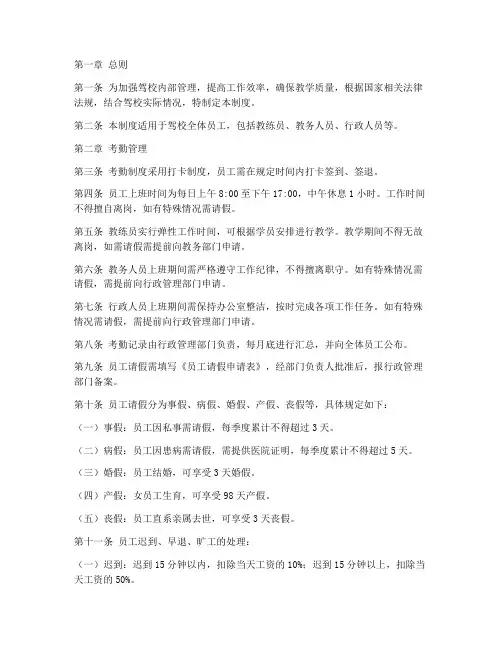 第一章 总则

第一条 为加强驾校内部管理，提高工作效率，确保教学质量，根据国家相关法律法规，结合驾校实际情况，特制定本制度。

第二条 本制度适用于驾校全体员工，包括教练员、教务人员、行政人员等。

第二章 考勤管理

第三条 考勤制度采用打卡制度，员工需在规定时间内打卡签到、签退。

第四条 员工上班时间为每日上午 8:00 至下午 17:00，中午休息 1 小时。工作时间不得擅自离岗，如有特殊情况需请假。

第五条 教练员实行弹性工作时间，可根据学员安排进行教学。教学期间不得无故离岗，如需请假需提前向教务部门申请。

第六条 教务人员上班期间需严格遵守工作纪律，不得擅离职守。如有特殊情况需请假，需提前向行政管理部门申请。

第七条 行政人员上班期间需保持办公室整洁，按时完成各项工作任务。如有特殊情况需请假，需提前向行政管理部门申请。

第八条 考勤记录由行政管理部门负责，每月底进行汇总，并向全体员工公布。

第九条 员工请假需填写《员工请假申请表》，经部门负责人批准后，报行政管理部门备案。

第十条 员工请假分为事假、病假、婚假、产假、丧假等，具体规定如下：

（一）事假：员工因私事需请假，每季度累计不得超过 3 天。

（二）病假：员工因患病需请假，需提供医院证明，每季度累计不得超过 5 天。

（三）婚假：员工结婚，可享受 3 天婚假。

（四）产假：女员工生育，可享受 98 天产假。

（五）丧假：员工直系亲属去世，可享受 3 天丧假。

第十一条 员工迟到、早退、旷工的处理：

（一）迟到：迟到 15 分钟以内，扣除当天工资的 10%；迟到 15 分钟以上，扣除当天工资的 50%。